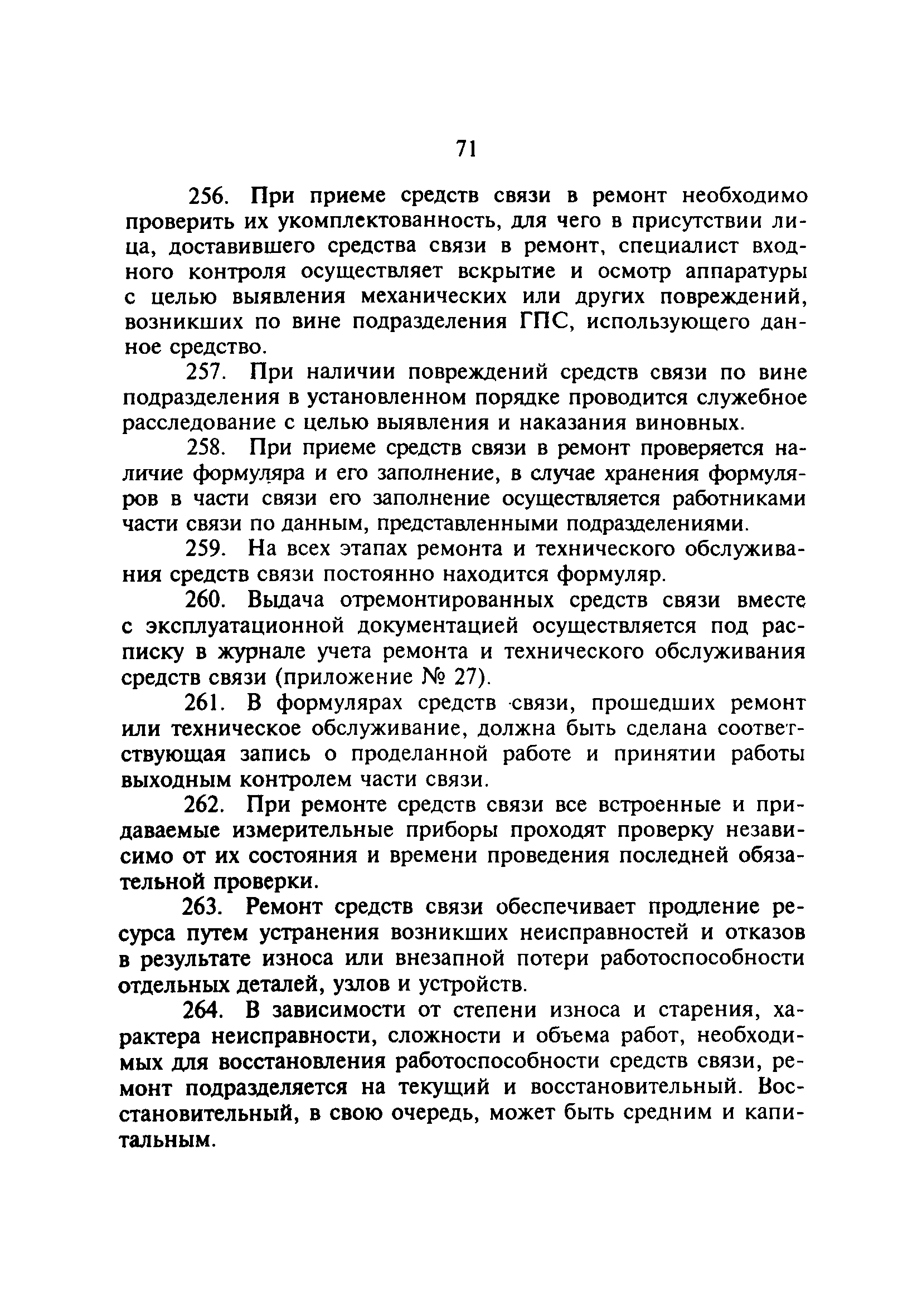 71

256. При приеме средств связи в ремонт необходимо проверить их укомплектованность, для чего в присутствии лица, доставившего средства связи в ремонт, специалист входного контроля осуществляет вскрытие и осмотр аппаратуры с целью выявления механических или других повреждений, возникших по вине подразделения ГПС, использующего данное средство.

257. При наличии повреждений средств связи по вине подразделения в установленном порядке проводится служебное расследование с целью выявления и наказания виновных.

258. При приеме средств связи в ремонт проверяется наличие формуляра и его заполнение, в случае хранения формуляров в части связи его заполнение осуществляется работниками части связи по данным, представленными подразделениями.

259. На всех этапах ремонта и технического обслуживания средств связи постоянно находится формуляр.

260. Выдача отремонтированных средств связи вместе с эксплуатационной документацией осуществляется под расписку в журнале учета ремонта и технического обслуживания средств связи (приложение № 27).

261. В формулярах средств связи, прошедших ремонт или техническое обслуживание, должна быть сделана соответствующая запись о проделанной работе и принятии работы выходным контролем части связи.

262. При ремонте средств связи все встроенные и придаваемые измерительные приборы проходят проверку независимо от их состояния и времени проведения последней обязательной проверки.

263. Ремонт средств связи обеспечивает продление ресурса путем устранения возникших неисправностей и отказов в результате износа или внезапной потери работоспособности отдельных деталей, узлов и устройств.

264. В зависимости от степени износа и старения, характера неисправности, сложности и объема работ, необходимых для восстановления работоспособности средств связи, ремонт подразделяется на текущий и восстановительный. Восстановительный, в свою очередь, может быть средним и капитальным.